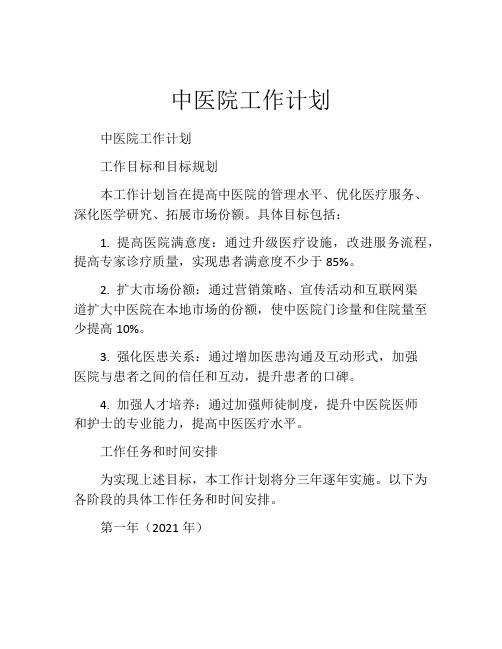 中医院工作计划

中医院工作计划

工作目标和目标规划

本工作计划旨在提高中医院的管理水平、优化医疗服务、深化医学研究、拓展市场份额。具体目标包括：

1. 提高医院满意度：通过升级医疗设施，改进服务流程，提高专家诊疗质量，实现患者满意度不少于 85%。

2. 扩大市场份额：通过营销策略、宣传活动和互联网渠道扩大中医院在本地市场的份额，使中医院门诊量和住院量至少提高 10%。

3. 强化医患关系：通过增加医患沟通及互动形式，加强医院与患者之间的信任和互动，提升患者的口碑。

4. 加强人才培养：通过加强师徒制度，提升中医院医师和护士的专业能力，提高中医医疗水平。

工作任务和时间安排

为实现上述目标，本工作计划将分三年逐年实施。以下为各阶段的具体工作任务和时间安排。

第一年（2021 年）